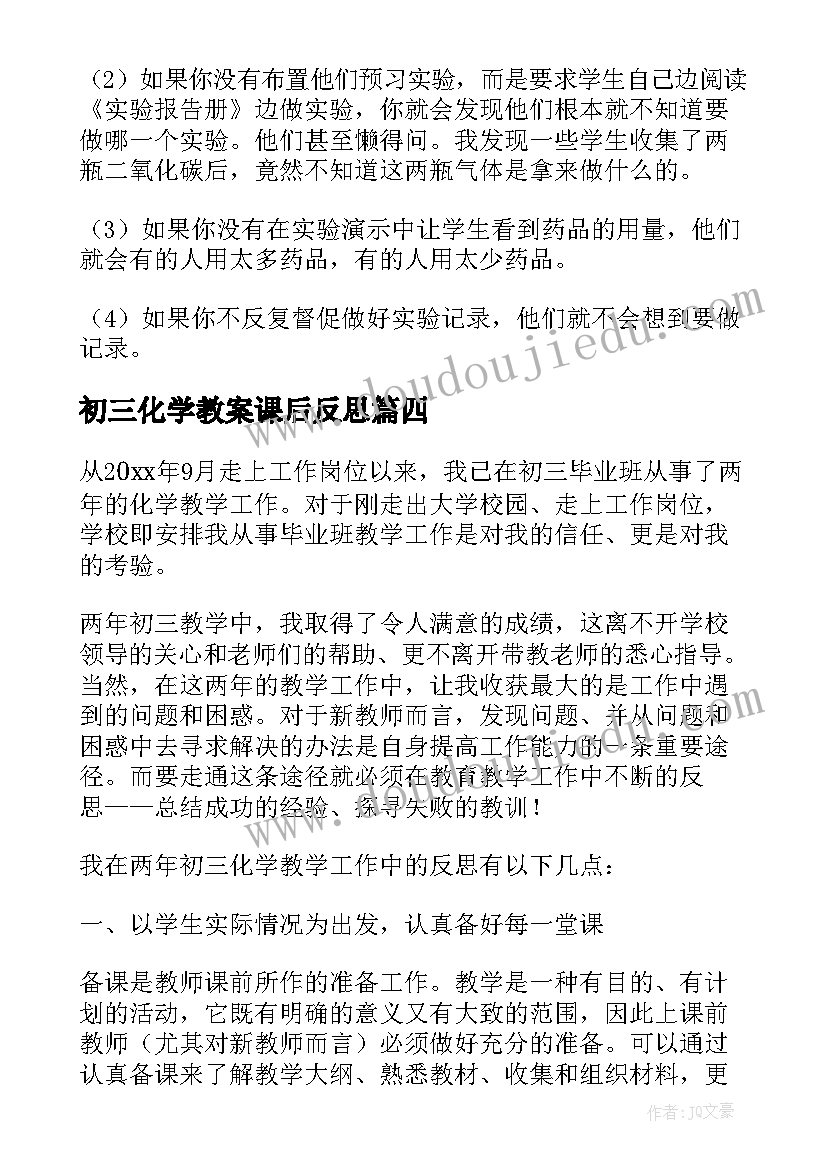 （2）如果你没有布置他们预习实验，而是要求学生自己边阅读《实验报告册》边做实验，你就会发现他们根本就不知道要做哪一个实验。他们甚至懒得问。我发现一些学生收集了两瓶二氧化碳后，竟然不知道这两瓶气体是拿来做什么的。

（3）如果你没有在实验演示中让学生看到药品的用量，他们就会有的人用太多药品，有的人用太少药品。

（4）如果你不反复督促做好实验记录，他们就不会想到要做记录。

www.doudoujiedu.com

初三化学教案课后反思篇四

从20xx年9月走上工作岗位以来，我已在初三毕业班从事了两年的化学教学工作。对于刚走出大学校园、走上工作岗位，学校即安排我从事毕业班教学工作是对我的信任、更是对我的考验。

两年初三教学中，我取得了令人满意的成绩，这离不开学校领导的关心和老师们的帮助、更不离开带教老师的悉心指导。当然，在这两年的教学工作中，让我收获最大的是工作中遇到的问题和困惑。对于新教师而言，发现问题、并从问题和困惑中去寻求解决的办法是自身提高工作能力的一条重要途径。而要走通这条途径就必须在教育教学工作中不断的反思——总结成功的经验、探寻失败的教训！

我在两年初三化学教学工作中的反思有以下几点：

一、以学生实际情况为出发，认真备好每一堂课

备课是教师课前所作的准备工作。教学是一种有目的、有计划的活动，它既有明确的意义又有大致的范围，因此上课前教师（尤其对新教师而言）必须做好充分的准备。可以通过认真备课来了解教学大纲、熟悉教材、收集和组织材料，更

作者：JQ文豪